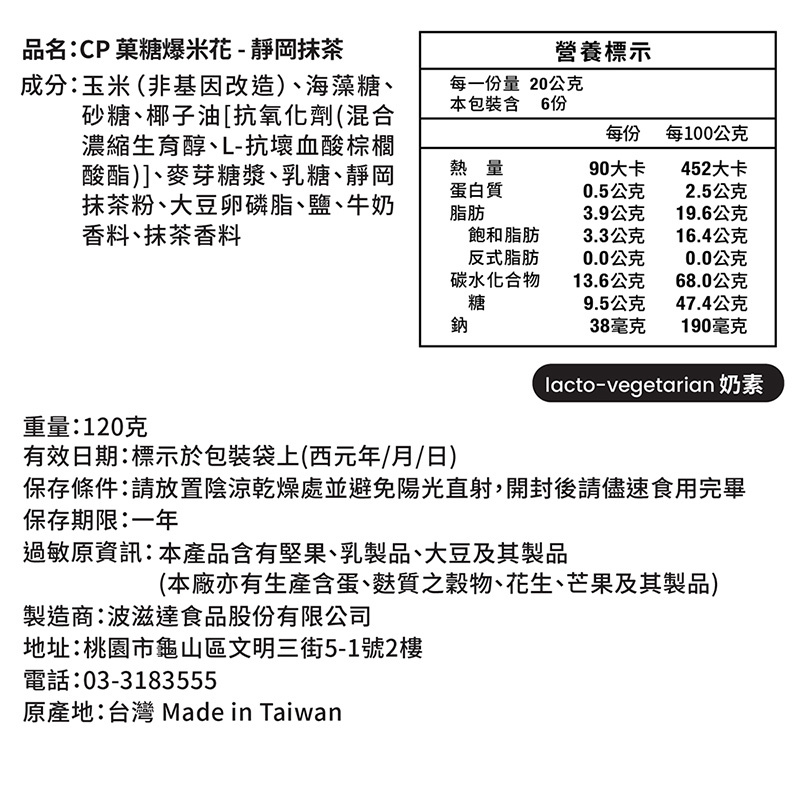 品名：CP 菓糖爆米花 - 靜岡抹茶

成分：玉米(非基因改造)、海藻糖、砂糖、椰子油[抗氧化劑(混合濃縮生育醇、L-抗壞血酸棕櫚酸酯)]、麥芽糖漿、乳糖、靜岡抹茶粉、大豆卵磷脂、鹽、牛奶香料、抹茶香料

營養標示

每一份量 20公克
本包裝含 6份

| | 每份 | 每100公克 |
|---|---|---|
| 熱 量 | 90大卡 | 452大卡 |
| 蛋白質 | 0.5公克 | 2.5公克 |
| 脂肪 | 3.9公克 | 19.6公克 |
| 飽和脂肪 | 3.3公克 | 16.4公克 |
| 反式脂肪 | 0.0公克 | 0.0公克 |
| 碳水化合物 | 13.6公克 | 68.0公克 |
| 糖 | 9.5公克 | 47.4公克 |
| 鈉 | 38毫克 | 190毫克 |

lacto-vegetarian 奶素

重量：120克
有效日期：標示於包裝袋上(西元年/月/日)
保存條件：請放置陰涼乾燥處並避免陽光直射，開封後請儘速食用完畢
保存期限：一年
過敏原資訊：本產品含有堅果、乳製品、大豆及其製品
(本廠亦有生產含蛋、麩質之穀物、花生、芒果及其製品)
製造商：波滋達食品股份有限公司
地址：桃園市龜山區文明三街5-1號2樓
電話：03-3183555
原產地：台灣 Made in Taiwan